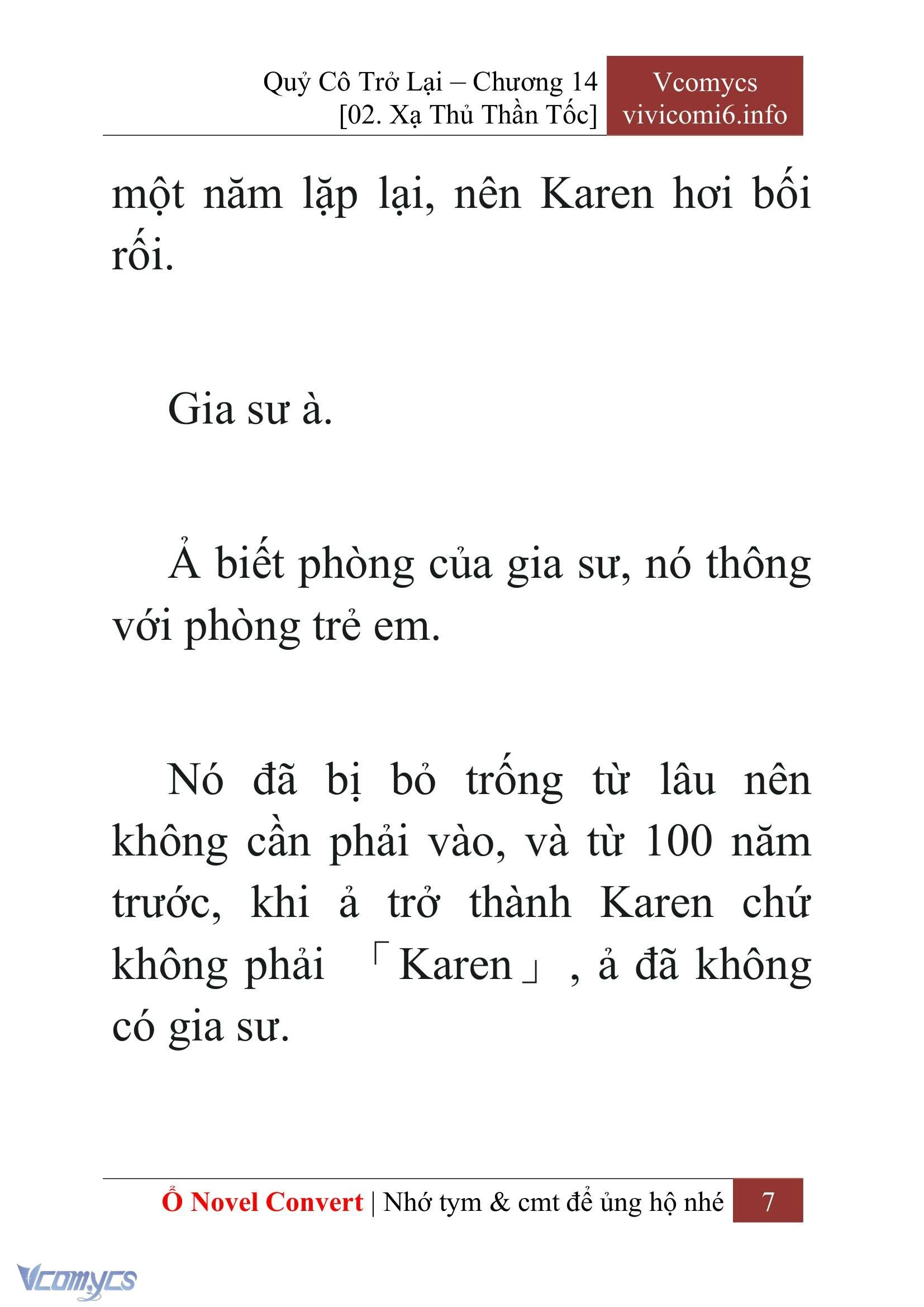 Quỷ Cô Trở Lại – Chương 14
[02. Xạ Thủ Thần Tốc]

Vcomycs
vivicomi6.info

một năm lặp lại, nên Karen hơi bối rối.

Gia sư à.

Ả biết phòng của gia sư, nó thông với phòng trẻ em.

Nó đã bị bỏ trống từ lâu nên không cần phải vào, và từ 100 năm trước, khi ả trở thành Karen chứ không phải 「Karen」, ả đã không có gia sư.

Ổ Novel Convert | Nhớ tym & cmt để ủng hộ nhé 7

Vcomycs